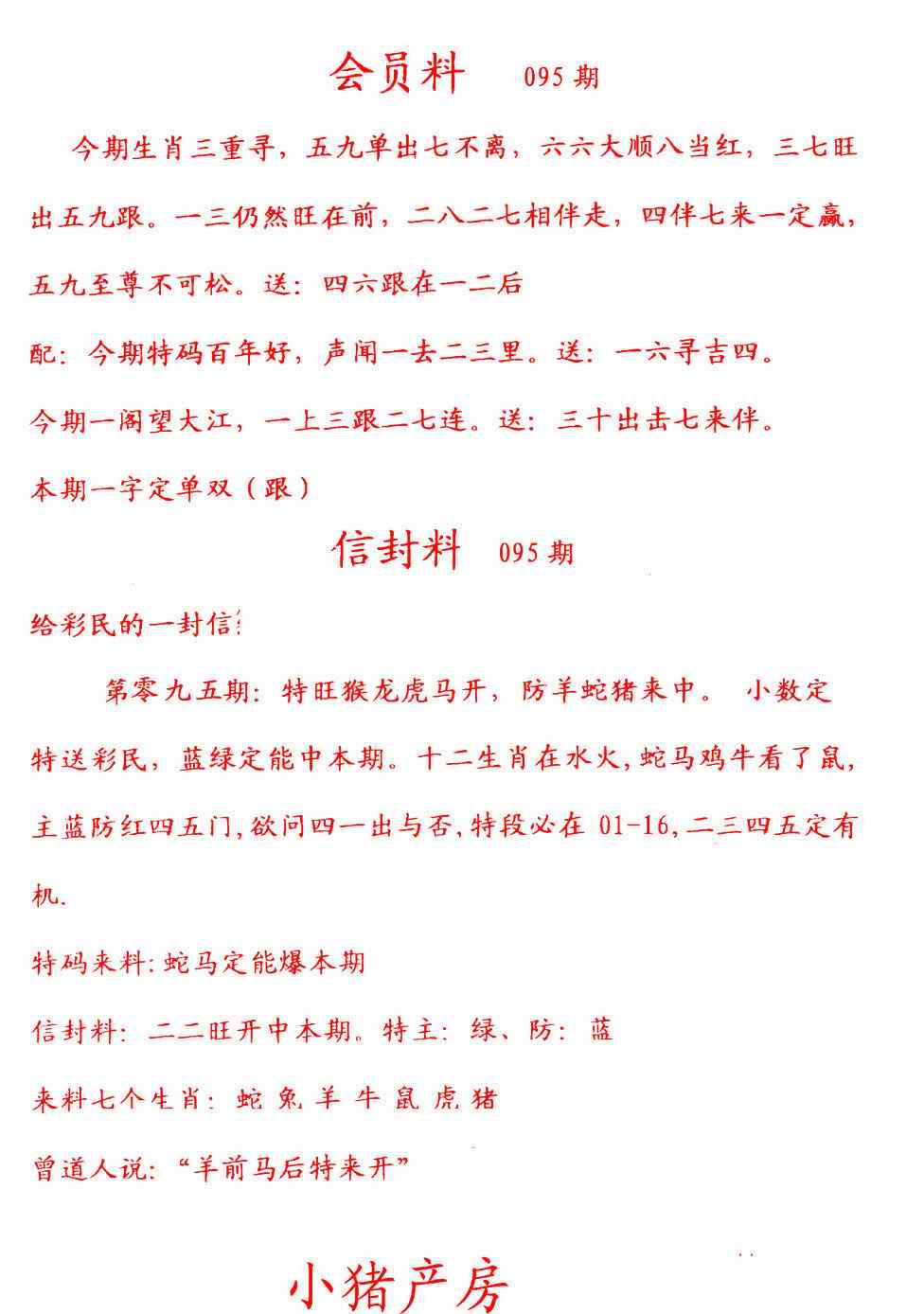 会员料 095 期

今期生肖三重寻，五九单出七不离，六六大顺八当红，三七旺出五九跟。一三仍然旺在前，二八二七相伴走，四伴七来一定赢，五九至尊不可松。送：四六跟在一二后

配：今期特码百年好，声闻一去二三里。送：一六寻吉四。

今期一阁望大江，一上三跟二七连。送：三十出击七来伴。

本期一字定单双（跟）

信封料 095 期

给彩民的一封信:

第零九五期：特旺猴龙虎马开，防羊蛇猪来中。 小数定特送彩民，蓝绿定能中本期。十二生肖在水火，蛇马鸡牛看了鼠，主蓝防红四五门，欲问四一出与否，特段必在 01-16，二三四五定有机.

特码来料：蛇马定能爆本期

信封料：二二旺开中本期。特主：绿、防：蓝

来料七个生肖：蛇 兔 羊 牛 鼠 虎 猪

曾道人说：“羊前马后特来开”

小猪产房